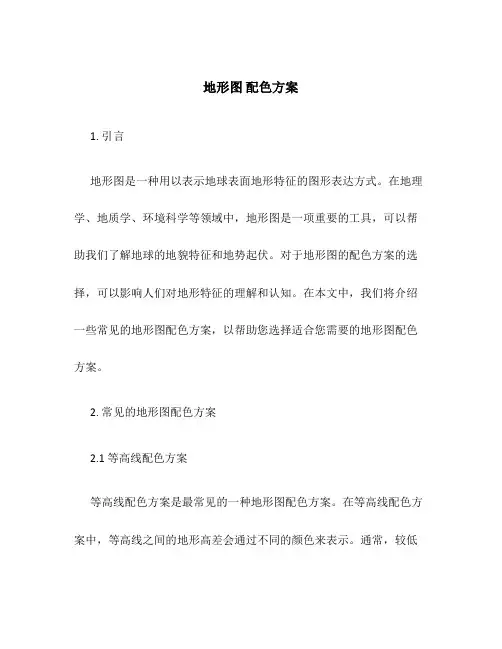 地形图 配色方案

1. 引言

地形图是一种用以表示地球表面地形特征的图形表达方式。在地理学、地质学、环境科学等领域中，地形图是一项重要的工具，可以帮助我们了解地球的地貌特征和地势起伏。对于地形图的配色方案的选择，可以影响人们对地形特征的理解和认知。在本文中，我们将介绍一些常见的地形图配色方案，以帮助您选择适合您需要的地形图配色方案。

2. 常见的地形图配色方案

2.1 等高线配色方案

等高线配色方案是最常见的一种地形图配色方案。在等高线配色方案中，等高线之间的地形高差会通过不同的颜色来表示。通常，较低